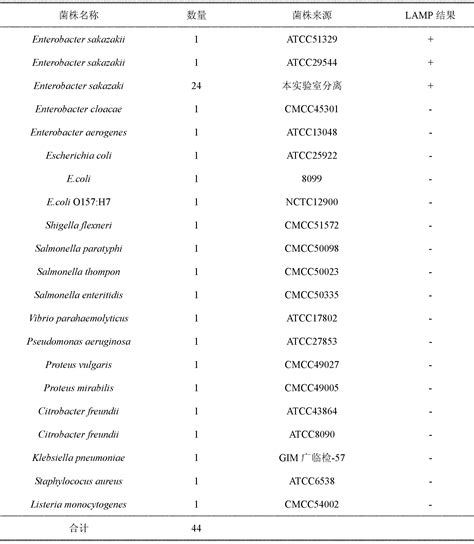 | 菌株名称 | 数量 | 菌株来源 | LAMP 结果 |
|---|---|---|---|
| Enterobacter sakazakii | 1 | ATCC51329 | + |
| Enterobacter sakazakii | 1 | ATCC29544 | + |
| Enterobacter sakazaki | 24 | 本实验室分离 | + |
| Enterobacter cloacae | 1 | CMCC45301 | - |
| Enterobacter aerogenes | 1 | ATCC13048 | - |
| Escherichia coli | 1 | ATCC25922 | - |
| E.coli | 1 | 8099 | - |
| E.coli O157:H7 | 1 | NCTC12900 | - |
| Shigella flexneri | 1 | CMCC51572 | - |
| Salmonella paratyphi | 1 | CMCC50098 | - |
| Salmonella thompon | 1 | CMCC50023 | - |
| Salmonella enteritidis | 1 | CMCC50335 | - |
| Vibrio parahaemolyticus | 1 | ATCC17802 | - |
| Pseudomonas aeruginosa | 1 | ATCC27853 | - |
| Proteus vulgaris | 1 | CMCC49027 | - |
| Proteus mirabilis | 1 | CMCC49005 | - |
| Citrobacter freundii | 1 | ATCC43864 | - |
| Citrobacter freundii | 1 | ATCC8090 | - |
| Klebsiella pneumoniae | 1 | GIM 广临检-57 | - |
| Staphylococus aureus | 1 | ATCC6538 | - |
| Listeria monocytogenes | 1 | CMCC54002 | - |
| 合计 | 44 | | |